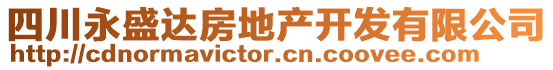 四川永盛达房地产开发有限公司
http://cdnormavictor.cn.coovee.com